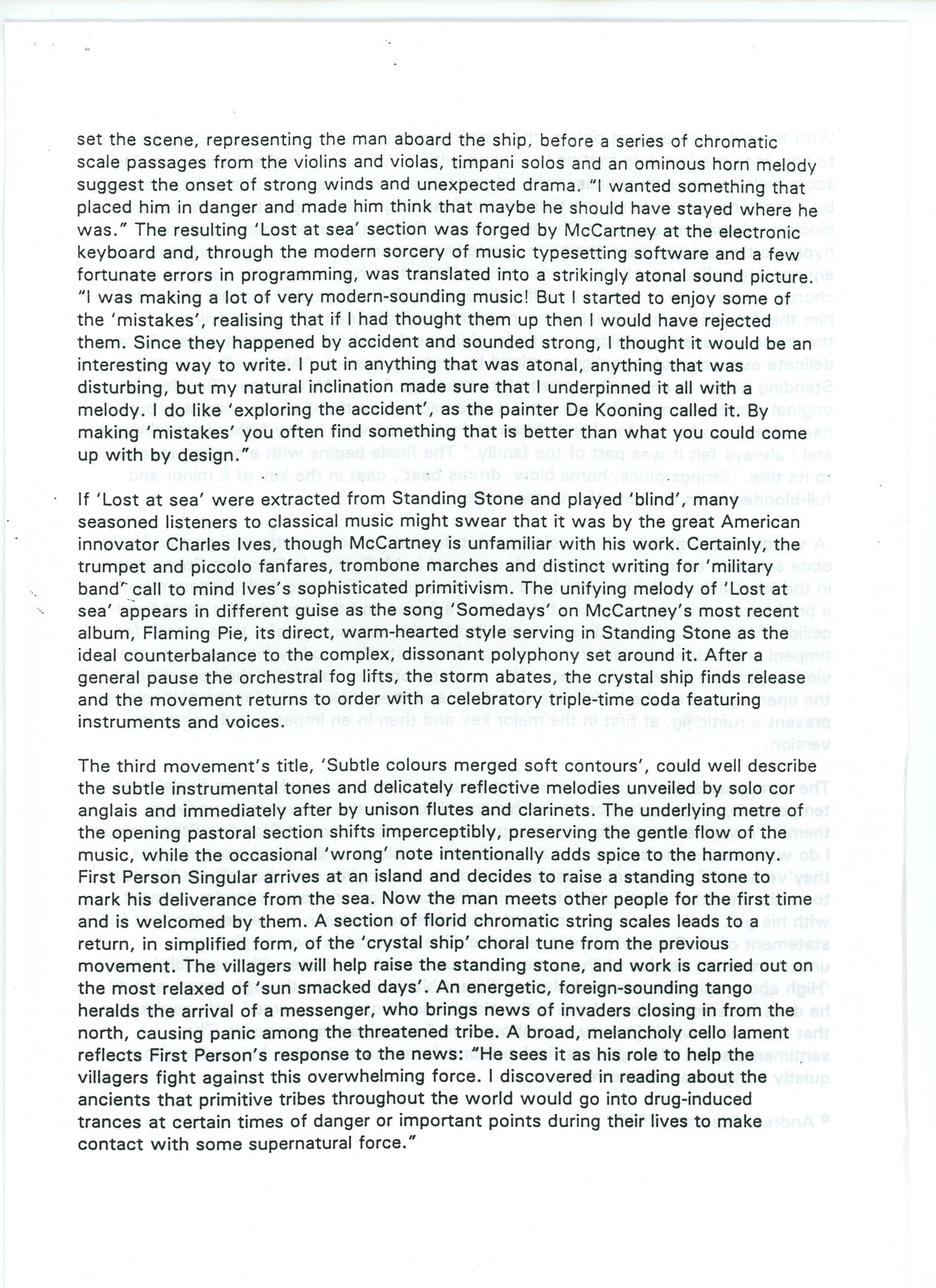 set the scene, representing the man aboard the ship, before a series of chromatic scale passages from the violins and violas, timpani solos and an ominous horn melody suggest the onset of strong winds and unexpected drama. "I wanted something that placed him in danger and made him think that maybe he should have stayed where he was." The resulting 'Lost at sea' section was forged by McCartney at the electronic keyboard and, through the modern sorcery of music typesetting software and a few fortunate errors in programming, was translated into a strikingly atonal sound picture. "I was making a lot of very modern-sounding music! But I started to enjoy some of the 'mistakes', realising that if I had thought them up then I would have rejected them. Since they happened by accident and sounded strong, I thought it would be an interesting way to write. I put in anything that was atonal, anything that was disturbing, but my natural inclination made sure that I underpinned it all with a melody. I do like 'exploring the accident', as the painter De Kooning called it. By making 'mistakes' you often find something that is better than what you could come up with by design."

If 'Lost at sea' were extracted from Standing Stone and played 'blind', many seasoned listeners to classical music might swear that it was by the great American innovator Charles Ives, though McCartney is unfamiliar with his work. Certainly, the trumpet and piccolo fanfares, trombone marches and distinct writing for 'military band' call to mind Ives's sophisticated primitivism. The unifying melody of 'Lost at sea' appears in different guise as the song 'Somedays' on McCartney's most recent album, Flaming Pie, its direct, warm-hearted style serving in Standing Stone as the ideal counterbalance to the complex, dissonant polyphony set around it. After a general pause the orchestral fog lifts, the storm abates, the crystal ship finds release and the movement returns to order with a celebratory triple-time coda featuring instruments and voices.

The third movement's title, 'Subtle colours merged soft contours', could well describe the subtle instrumental tones and delicately reflective melodies unveiled by solo cor anglais and immediately after by unison flutes and clarinets. The underlying metre of the opening pastoral section shifts imperceptibly, preserving the gentle flow of the music, while the occasional 'wrong' note intentionally adds spice to the harmony. First Person Singular arrives at an island and decides to raise a standing stone to mark his deliverance from the sea. Now the man meets other people for the first time and is welcomed by them. A section of florid chromatic string scales leads to a return, in simplified form, of the 'crystal ship' choral tune from the previous movement. The villagers will help raise the standing stone, and work is carried out on the most relaxed of 'sun smacked days'. An energetic, foreign-sounding tango heralds the arrival of a messenger, who brings news of invaders closing in from the north, causing panic among the threatened tribe. A broad, melancholy cello lament reflects First Person's response to the news: "He sees it as his role to help the villagers fight against this overwhelming force. I discovered in reading about the ancients that primitive tribes throughout the world would go into drug-induced trances at certain times of danger or important points during their lives to make contact with some supernatural force."